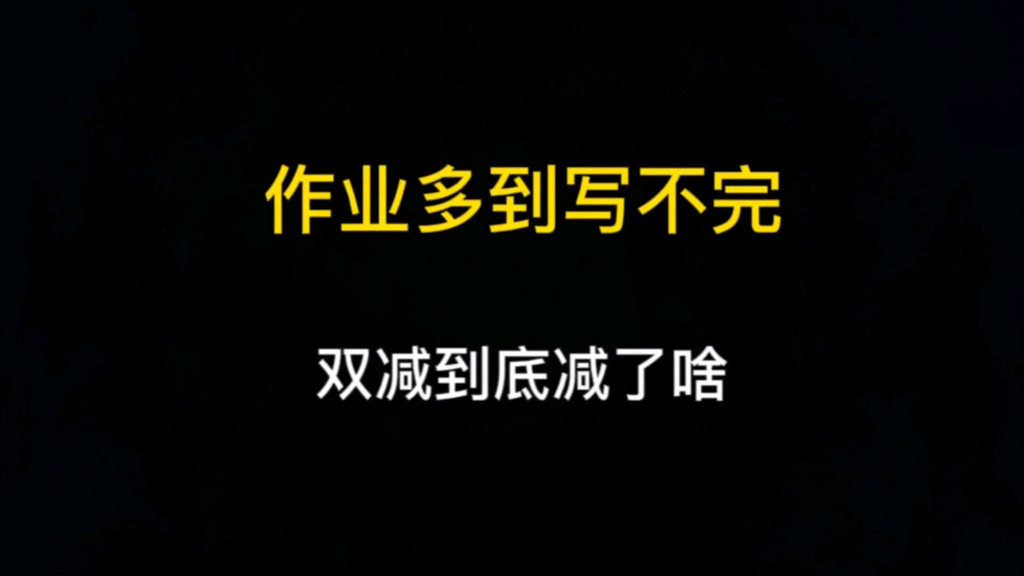 作业多到写不完

双减到底减了啥